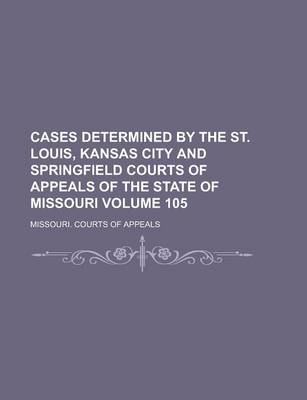 CASES DETERMINED BY THE ST. LOUIS, KANSAS CITY AND SPRINGFIELD COURTS OF APPEALS OF THE STATE OF MISSOURI VOLUME 105

MISSOURI. COURTS OF APPEALS